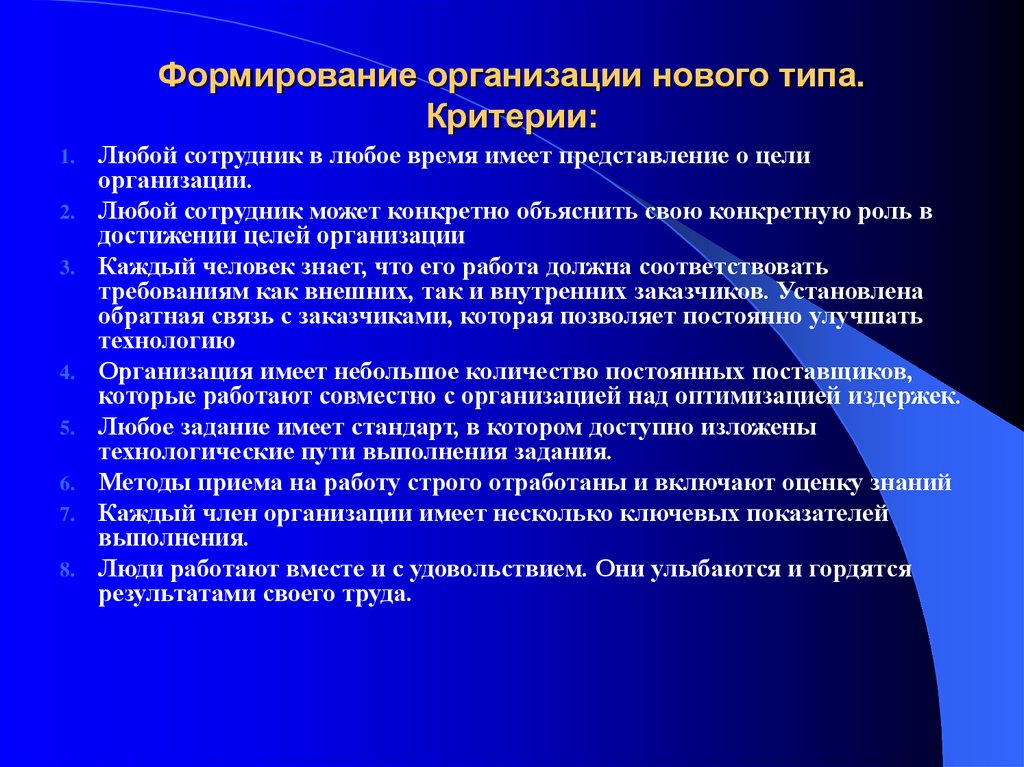 Формирование организации нового типа. Критерии:

1. Любой сотрудник в любое время имеет представление о цели организации.
2. Любой сотрудник может конкретно объяснить свою конкретную роль в достижении целей организации
3. Каждый человек знает, что его работа должна соответствовать требованиям как внешних, так и внутренних заказчиков. Установлена обратная связь с заказчиками, которая позволяет постоянно улучшать технологию
4. Организация имеет небольшое количество постоянных поставщиков, которые работают совместно с организацией над оптимизацией издержек.
5. Любое задание имеет стандарт, в котором доступно изложены технологические пути выполнения задания.
6. Методы приема на работу строго отработаны и включают оценку знаний
7. Каждый член организации имеет несколько ключевых показателей выполнения.
8. Люди работают вместе и с удовольствием. Они улыбаются и гордятся результатами своего труда.